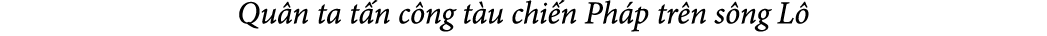 Quân ta tấn công tàu chiến Pháp trên sông Lô